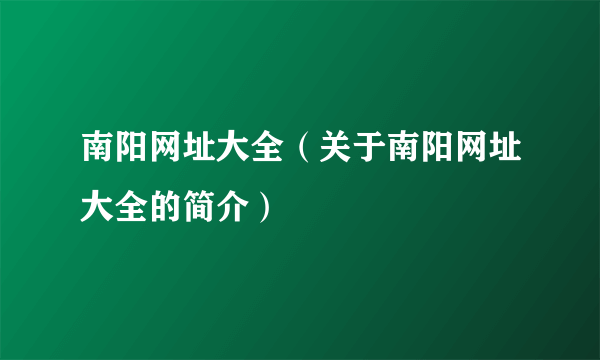 南阳网址大全（关于南阳网址大全的简介）